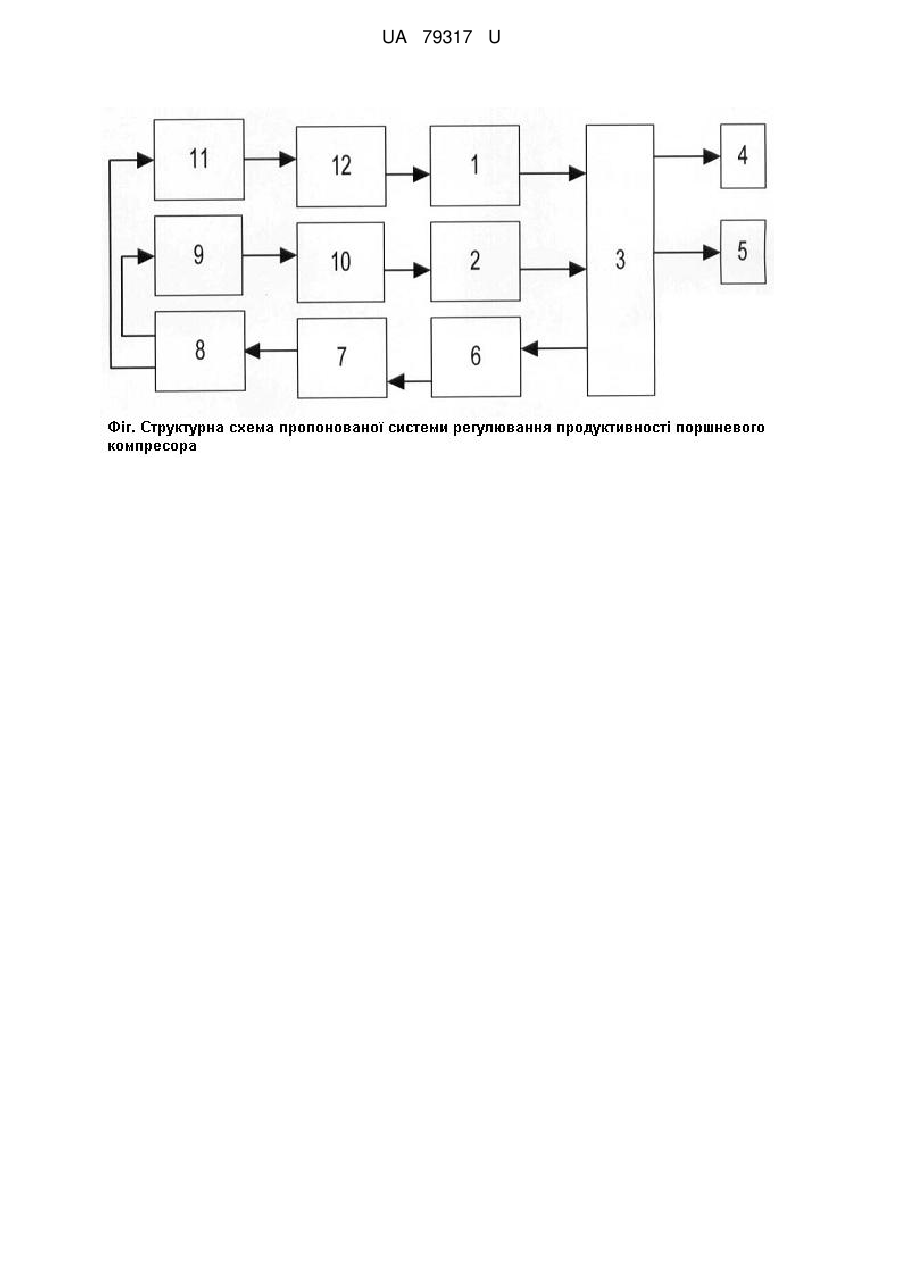 UA 79317 U

11

12

1

4

9

10

2

3

5

8

7

6

Фіг. Структурна схема пропонованої системи регулювання продуктивності поршневого компресора